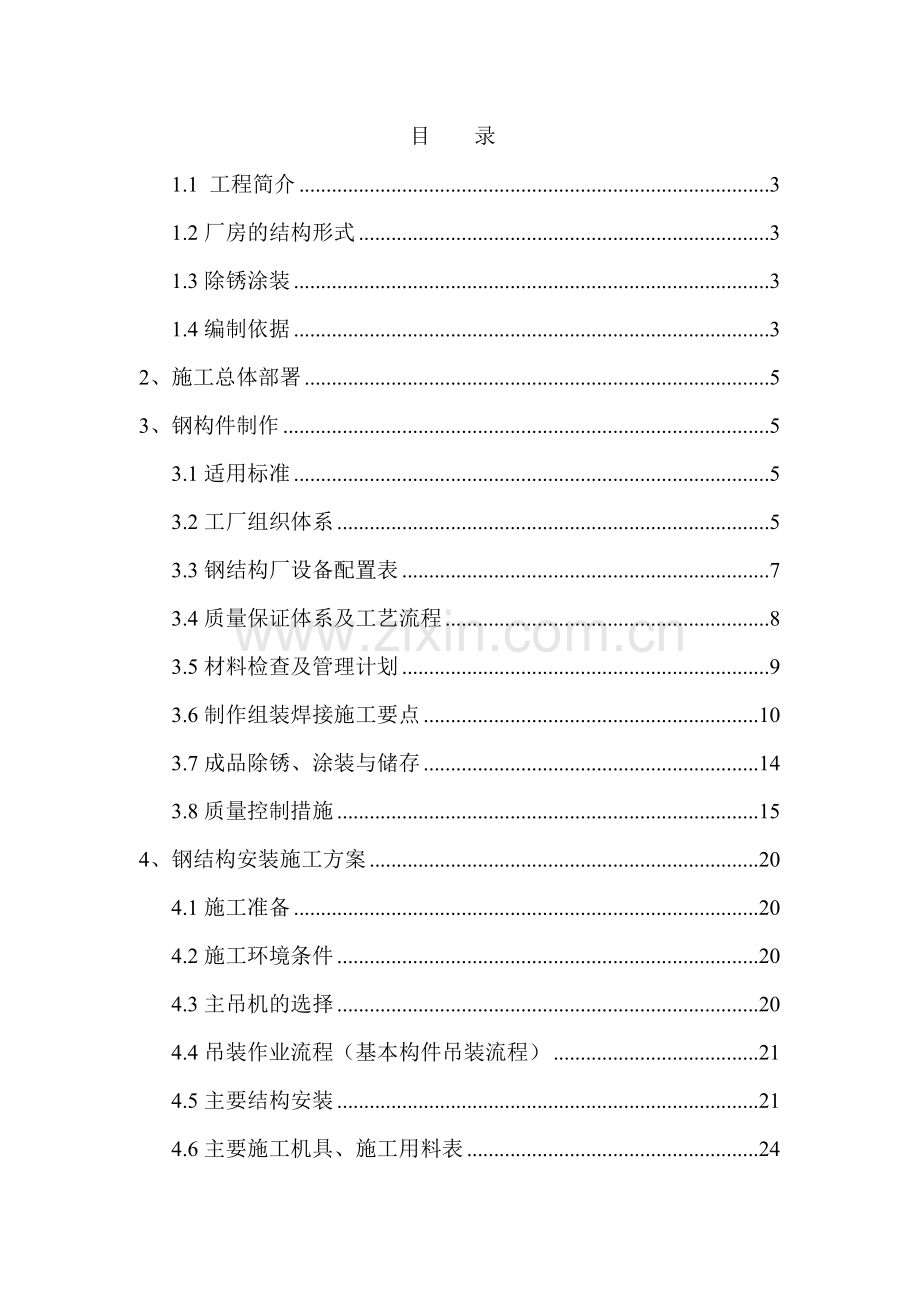 目 录

1.1 工程简介 3

1.2厂房的结构形式 3

1.3除锈涂装 3

1.4编制依据 3

2、施工总体部署 5

3、钢构件制作 5

3.1适用标准 5

3.2工厂组织体系 5

3.3钢结构厂设备配置表 7

3.4质量保证体系及工艺流程 8

3.5材料检查及管理计划 9

3.6制作组装焊接施工要点 10

3.7成品除锈、涂装与储存 14

3.8质量控制措施 15

4、钢结构安装施工方案 20

4.1施工准备 20

4.2施工环境条件 20

4.3主吊机的选择 20

4.4吊装作业流程（基本构件吊装流程） 21

4.5主要结构安装 21

4.6主要施工机具、施工用料表 24

www.zixin.com.cn